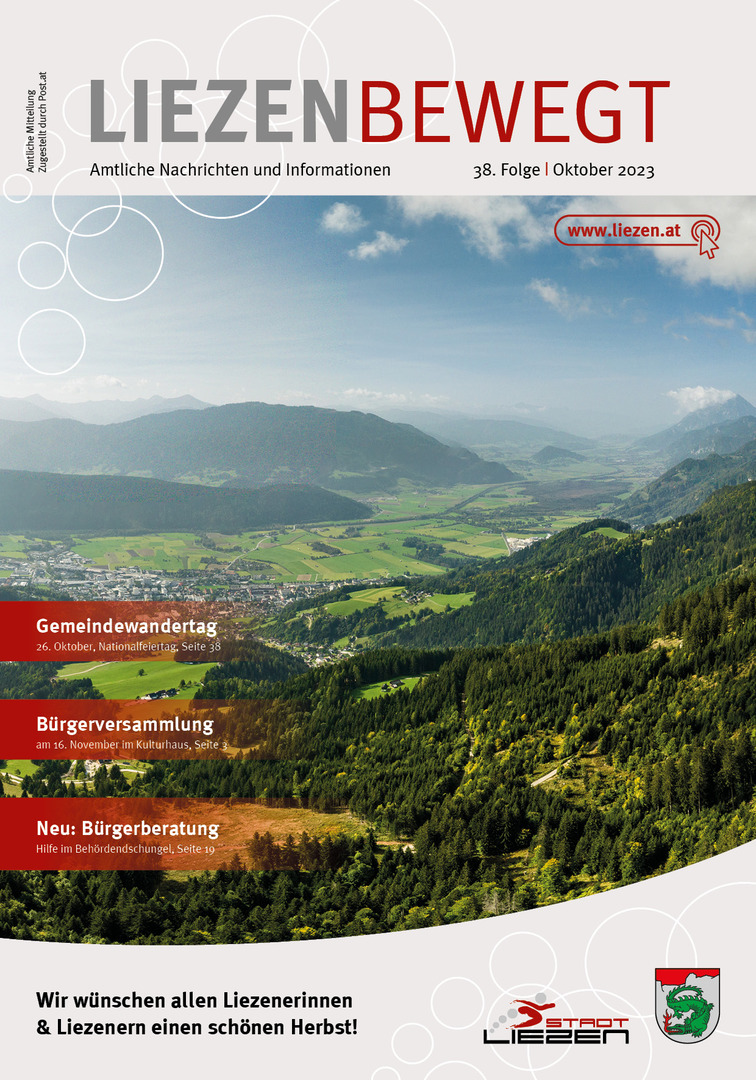 Amtliche Mitteilung
Zugestellt durch Post.at

LIEZENBEWEGT

Amtliche Nachrichten und Informationen

38. Folge | Oktober 2023

www.liezen.at

Gemeindewandertag
26. Oktober, Nationalfeiertag, Seite 38

Bürgerversammlung
am 16. November im Kulturhaus, Seite 3

Neu: Bürgerberatung
Hilfe im Behördendschungel, Seite 19

Wir wünschen allen Liezenerinnen & Liezenern einen schönen Herbst!

STADT
LIEZEN